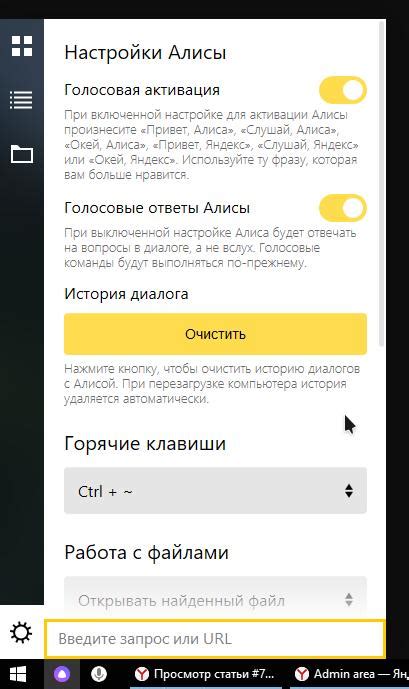 Настройки Алисы

Голосовая активация

При включенной настройке для активации Алисы произнесите «Привет, Алиса», «Слушай, Алиса», «Окей, Алиса», «Привет, Яндекс», «Слушай, Яндекс» или «Окей, Яндекс». Используйте ту фразу, которая вам больше нравится.

Голосовые ответы Алисы

При выключенной настройке Алиса будет отвечать на вопросы в диалоге, а не вслух. Голосовые команды будут выполняться по-прежнему.

История диалога

Очистить

Нажмите кнопку, чтобы очистить историю диалогов с Алисой. При перезагрузке компьютера история удаляется автоматически.

Горячие клавиши

Ctrl + ~

Работа с файлами

Открывать найденный файл

Введите запрос или URL

Просмотр статьи #7...

Admin area — Ян